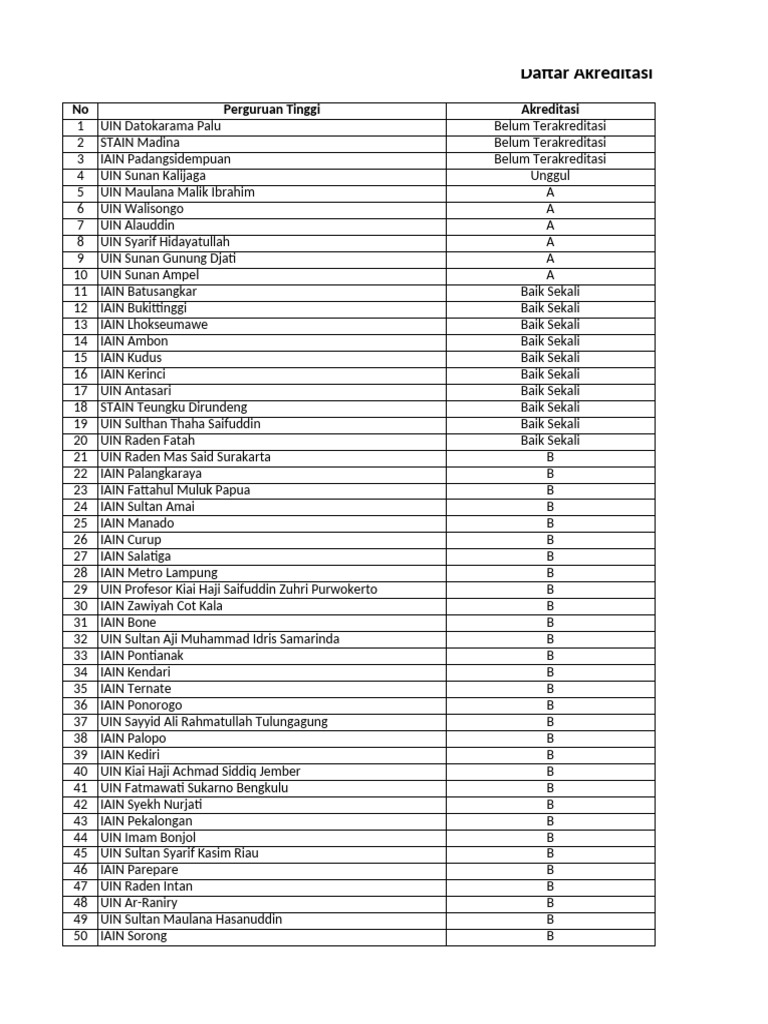 Daftar Akreditasi

| No | Perguruan Tinggi | Akreditasi |
|---|---|---|
| 1 | UIN Datokarama Palu | Belum Terakreditasi |
| 2 | STAIN Madina | Belum Terakreditasi |
| 3 | IAIN Padangsidempuan | Belum Terakreditasi |
| 4 | UIN Sunan Kalijaga | Unggul |
| 5 | UIN Maulana Malik Ibrahim | A |
| 6 | UIN Walisongo | A |
| 7 | UIN Alauddin | A |
| 8 | UIN Syarif Hidayatullah | A |
| 9 | UIN Sunan Gunung Djati | A |
| 10 | UIN Sunan Ampel | A |
| 11 | IAIN Batusangkar | Baik Sekali |
| 12 | IAIN Bukittinggi | Baik Sekali |
| 13 | IAIN Lhokseumawe | Baik Sekali |
| 14 | IAIN Ambon | Baik Sekali |
| 15 | IAIN Kudus | Baik Sekali |
| 16 | IAIN Kerinci | Baik Sekali |
| 17 | UIN Antasari | Baik Sekali |
| 18 | STAIN Teungku Dirundeng | Baik Sekali |
| 19 | UIN Sulthan Thaha Saifuddin | Baik Sekali |
| 20 | UIN Raden Fatah | Baik Sekali |
| 21 | UIN Raden Mas Said Surakarta | B |
| 22 | IAIN Palangkaraya | B |
| 23 | IAIN Fattahul Muluk Papua | B |
| 24 | IAIN Sultan Amai | B |
| 25 | IAIN Manado | B |
| 26 | IAIN Curup | B |
| 27 | IAIN Salatiga | B |
| 28 | IAIN Metro Lampung | B |
| 29 | UIN Profesor Kiai Haji Saifuddin Zuhri Purwokerto | B |
| 30 | IAIN Zawiyah Cot Kala | B |
| 31 | IAIN Bone | B |
| 32 | UIN Sultan Aji Muhammad Idris Samarinda | B |
| 33 | IAIN Pontianak | B |
| 34 | IAIN Kendari | B |
| 35 | IAIN Ternate | B |
| 36 | IAIN Ponorogo | B |
| 37 | UIN Sayyid Ali Rahmatullah Tulungagung | B |
| 38 | IAIN Palopo | B |
| 39 | IAIN Kediri | B |
| 40 | UIN Kiai Haji Achmad Siddiq Jember | B |
| 41 | UIN Fatmawati Sukarno Bengkulu | B |
| 42 | IAIN Syekh Nurjati | B |
| 43 | IAIN Pekalongan | B |
| 44 | UIN Imam Bonjol | B |
| 45 | UIN Sultan Syarif Kasim Riau | B |
| 46 | IAIN Parepare | B |
| 47 | UIN Raden Intan | B |
| 48 | UIN Ar-Raniry | B |
| 49 | UIN Sultan Maulana Hasanuddin | B |
| 50 | IAIN Sorong | B |